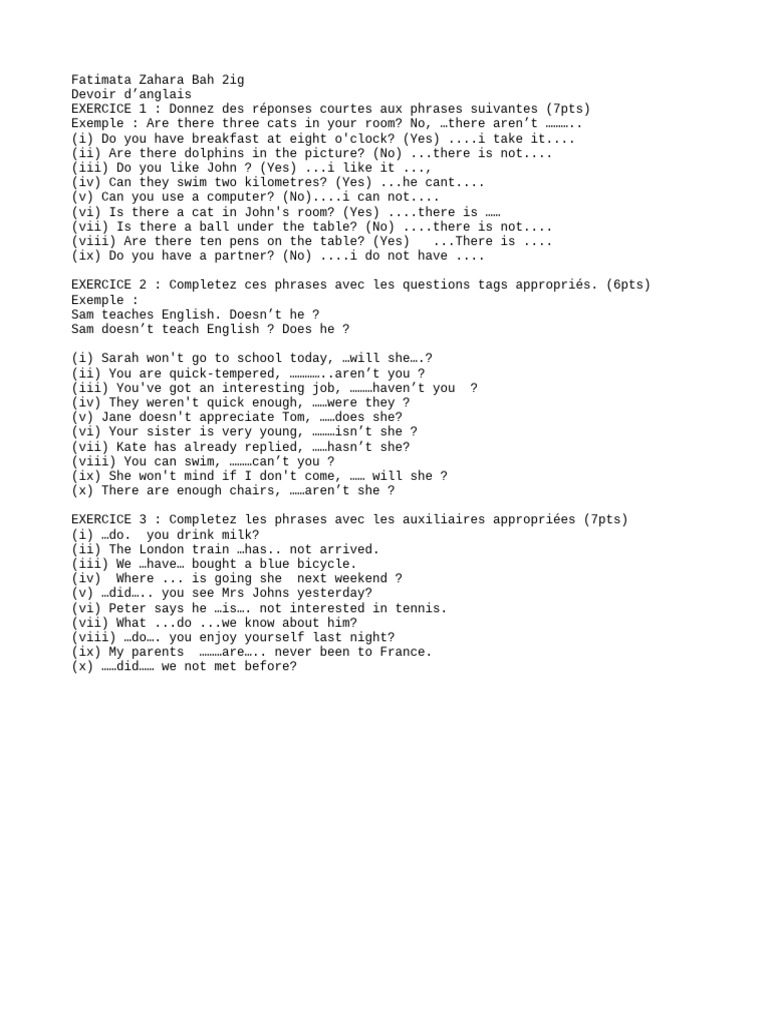 Fatimata Zahara Bah 2ig
Devoir d'anglais
EXERCICE 1 : Donnez des réponses courtes aux phrases suivantes (7pts)
Exemple : Are there three cats in your room? No, …there aren't ………..
(i) Do you have breakfast at eight o'clock? (Yes) ....i take it....
(ii) Are there dolphins in the picture? (No) ...there is not....
(iii) Do you like John ? (Yes) ...i like it ...,
(iv) Can they swim two kilometres? (Yes) ...he cant....
(v) Can you use a computer? (No)....i can not....
(vi) Is there a cat in John's room? (Yes) ....there is ……
(vii) Is there a ball under the table? (No) ....there is not....
(viii) Are there ten pens on the table? (Yes) ...There is ....
(ix) Do you have a partner? (No) ....i do not have ....

EXERCICE 2 : Completez ces phrases avec les questions tags appropriés. (6pts)
Exemple :
Sam teaches English. Doesn't he ?
Sam doesn't teach English ? Does he ?

(i) Sarah won't go to school today, …will she….?
(ii) You are quick-tempered, …………..aren't you ?
(iii) You've got an interesting job, ………haven't you ?
(iv) They weren't quick enough, ……were they ?
(v) Jane doesn't appreciate Tom, ……does she?
(vi) Your sister is very young, ………isn't she ?
(vii) Kate has already replied, ……hasn't she?
(viii) You can swim, ………can't you ?
(ix) She won't mind if I don't come, …… will she ?
(x) There are enough chairs, ……aren't she ?

EXERCICE 3 : Completez les phrases avec les auxiliaires appropriées (7pts)
(i) …do. you drink milk?
(ii) The London train …has.. not arrived.
(iii) We …have… bought a blue bicycle.
(iv) Where ... is going she next weekend ?
(v) …did….. you see Mrs Johns yesterday?
(vi) Peter says he …is…. not interested in tennis.
(vii) What ...do ...we know about him?
(viii) …do…. you enjoy yourself last night?
(ix) My parents ………are….. never been to France.
(x) ……did…… we not met before?